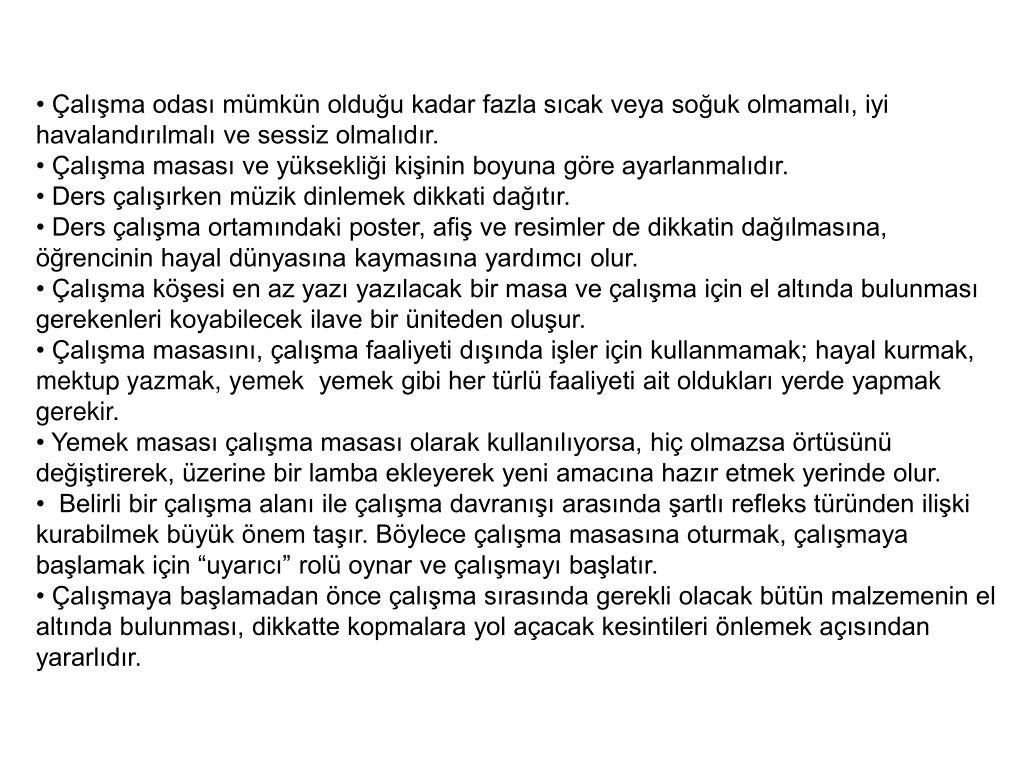 • Çalışma odası mümkün olduğu kadar fazla sıcak veya soğuk olmamalı, iyi havalandırılmalı ve sessiz olmalıdır.
• Çalışma masası ve yüksekliği kişinin boyuna göre ayarlanmalıdır.
• Ders çalışırken müzik dinlemek dikkati dağıtır.
• Ders çalışma ortamındaki poster, afiş ve resimler de dikkatin dağılmasına, öğrencinin hayal dünyasına kaymasına yardımcı olur.
• Çalışma köşesi en az yazı yazılacak bir masa ve çalışma için el altında bulunması gerekenleri koyabilecek ilave bir üniteden oluşur.
• Çalışma masasını, çalışma faaliyeti dışında işler için kullanmamak; hayal kurmak, mektup yazmak, yemek yemek gibi her türlü faaliyeti ait oldukları yerde yapmak gerekir.
• Yemek masası çalışma masası olarak kullanılıyorsa, hiç olmazsa örtüsünü değiştirerek, üzerine bir lamba ekleyerek yeni amacına hazır etmek yerinde olur.
• Belirli bir çalışma alanı ile çalışma davranışı arasında şartlı refleks türünden ilişki kurabilmek büyük önem taşır. Böylece çalışma masasına oturmak, çalışmaya başlamak için “uyarıcı” rolü oynar ve çalışmayı başlatır.
• Çalışmaya başlamadan önce çalışma sırasında gerekli olacak bütün malzemenin el altında bulunması, dikkatte kopmalara yol açacak kesintileri önlemek açısından yararlıdır.